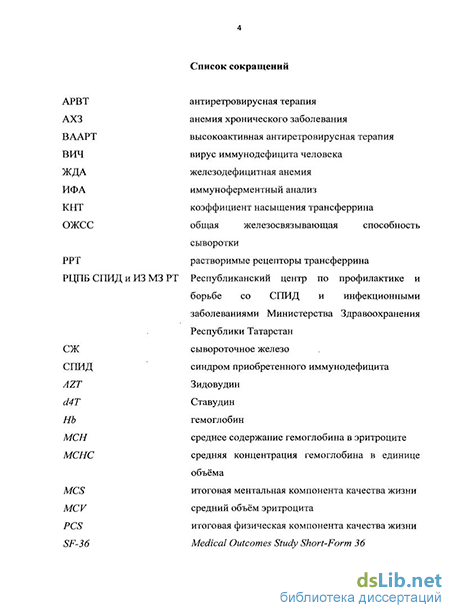 4

Список сокращений

| | |
|---|---|
| АРВТ | антиретровирусная терапия |
| АХЗ | анемия хронического заболевания |
| ВААРТ | высокоактивная антиретровирусная терапия |
| ВИЧ | вирус иммунодефицита человека |
| ЖДА | железодефицитная анемия |
| ИФА | иммуноферментный анализ |
| КНТ | коэффициент насыщения трансферрина |
| ОЖСС | общая железосвязывающая способность сыворотки |
| РРТ | растворимые рецепторы трансферрина |
| РЦПБ СПИД и ИЗ МЗ РТ | Республиканский центр по профилактике и борьбе со СПИД и инфекционными заболеваниями Министерства Здравоохранения Республики Татарстан |
| СЖ | сывороточное железо |
| СПИД | синдром приобретенного иммунодефицита |
| AZT | Зидовудин |
| d4T | Ставудин |
| Hb | гемоглобин |
| MCH | среднее содержание гемоглобина в эритроците |
| MCHC | средняя концентрация гемоглобина в единице объёма |
| MCS | итоговая ментальная компонента качества жизни |
| MCV | средний объём эритроцита |
| PCS | итоговая физическая компонента качества жизни |
| SF-36 | Medical Outcomes Study Short-Form 36 |

dsLib.net
библиотека диссертаций